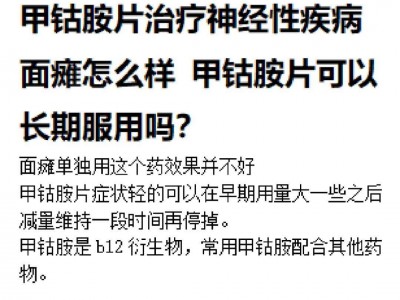 甲钴胺片治疗神经性疾病面瘫怎么样 甲钴胺片可以长期服用吗?

面瘫单独用这个药效果并不好
甲钴胺片症状轻的可以在早期用量大一些之后减量维持一段时间再停掉。
甲钴胺是 b12 衍生物，常用甲钴胺配合其他药物。